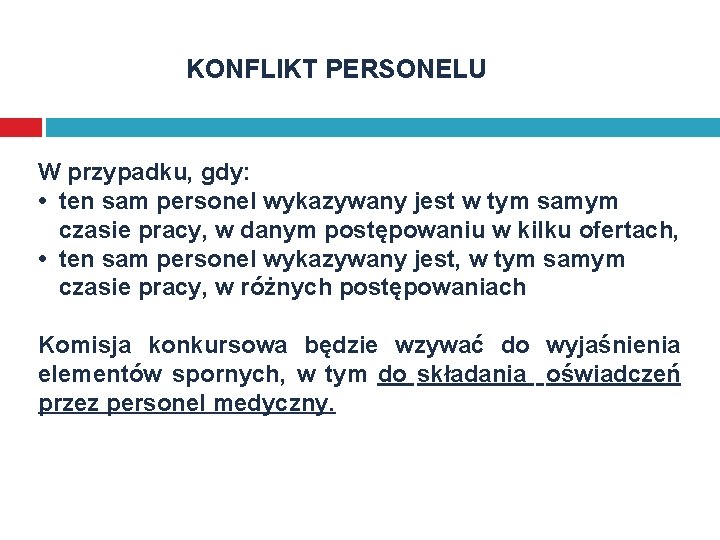 KONFLIKT PERSONELU

W przypadku, gdy:
• ten sam personel wykazywany jest w tym samym czasie pracy, w danym postępowaniu w kilku ofertach,
• ten sam personel wykazywany jest, w tym samym czasie pracy, w różnych postępowaniach

Komisja konkursowa będzie wzywać do wyjaśnienia elementów spornych, w tym do składania oświadczeń przez personel medyczny.